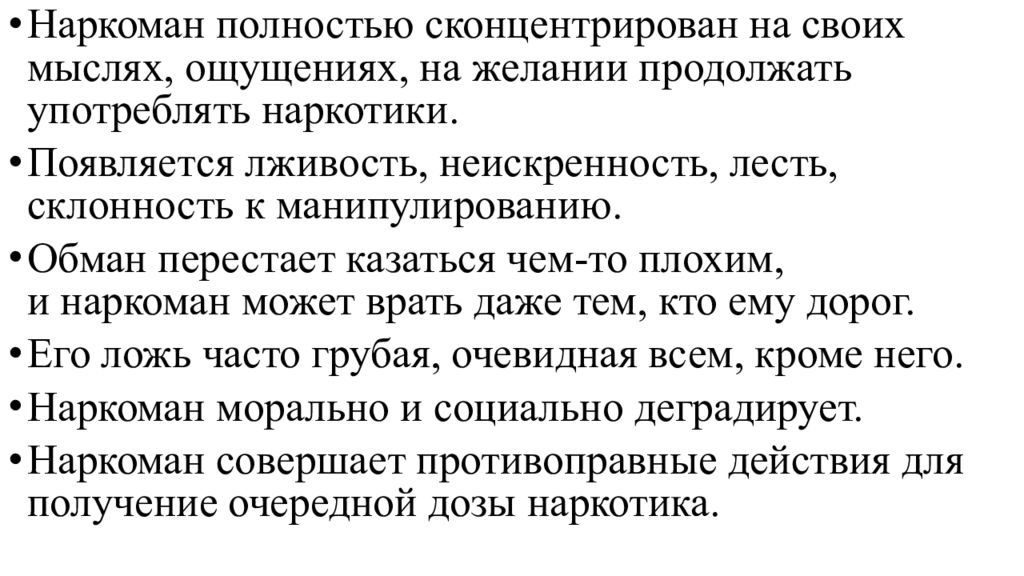 • Наркоман полностью сконцентрирован на своих мыслях, ощущениях, на желании продолжать употреблять наркотики.

• Появляется лживость, неискренность, лесть, склонность к манипулированию.

• Обман перестает казаться чем-то плохим, и наркоман может врать даже тем, кто ему дорог.

• Его ложь часто грубая, очевидная всем, кроме него.

• Наркоман морально и социально деградирует.

• Наркоман совершает противоправные действия для получение очередной дозы наркотика.